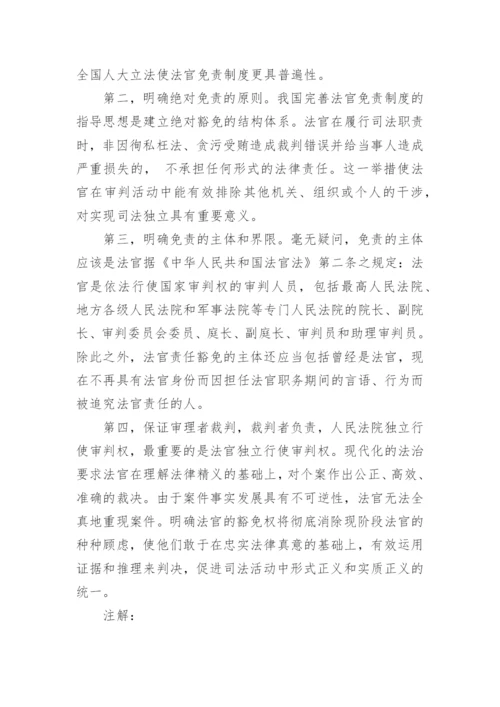 全国人大立法使法官免责制度更具普遍性。

第二，明确绝对免责的原则。我国完善法官免责制度的指导思想是建立绝对豁免的结构体系。法官在履行司法职责时，非因徇私枉法、贪污受贿造成裁判错误并给当事人造成严重损失的， 不承担任何形式的法律责任。这一举措使法官在审判活动中能有效排除其他机关、组织或个人的干涉，对实现司法独立具有重要意义。

第三，明确免责的主体和界限。毫无疑问，免责的主体应该是法官据《中华人民共和国法官法》第二条之规定：法官是依法行使国家审判权的审判人员，包括最高人民法院、地方各级人民法院和军事法院等专门人民法院的院长、副院长、审判委员会委员、庭长、副庭长、审判员和助理审判员。除此之外，法官责任豁免的主体还应当包括曾经是法官，现在不再具有法官身份而因担任法官职务期间的言语、行为而被追究法官责任的人。

第四，保证审理者裁判，裁判者负责，人民法院独立行使审判权，最重要的是法官独立行使审判权。现代化的法治要求法官在理解法律精义的基础上，对个案作出公正、高效、准确的裁决。由于案件事实发展具有不可逆性，法官无法全真地重现案件。明确法官的豁免权将彻底消除现阶段法官的种种顾虑，使他们敢于在忠实法律真意的基础上，有效运用证据和推理来判决，促进司法活动中形式正义和实质正义的统一。

注解：